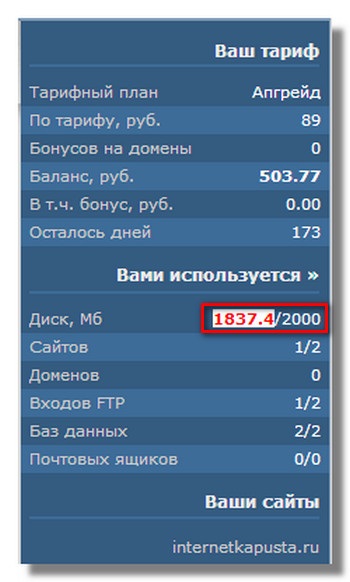 Ваш тариф

| Тарифный план | Апгрейд |
|---|---|
| По тарифу, руб. | 89 |
| Бонусов на домены | 0 |
| Баланс, руб. | 503.77 |
| В т.ч. бонус, руб. | 0.00 |
| Осталось дней | 173 |

Вами используется »

| Диск, Мб | 1837.4/2000 |
|---|---|
| Сайтов | 1/2 |
| Доменов | 0 |
| Входов FTP | 1/2 |
| Баз данных | 2/2 |
| Почтовых ящиков | 0/0 |

Ваши сайты

internetkapusta.ru